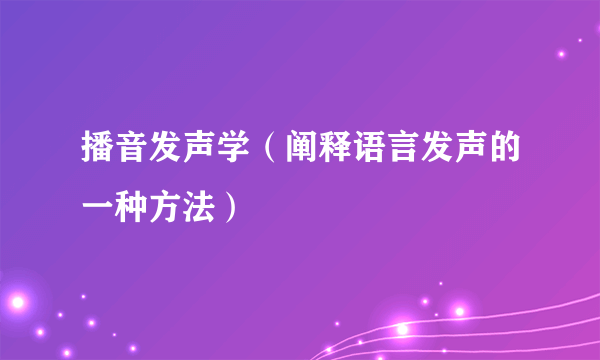 播音发声学（阐释语言发声的一种方法）